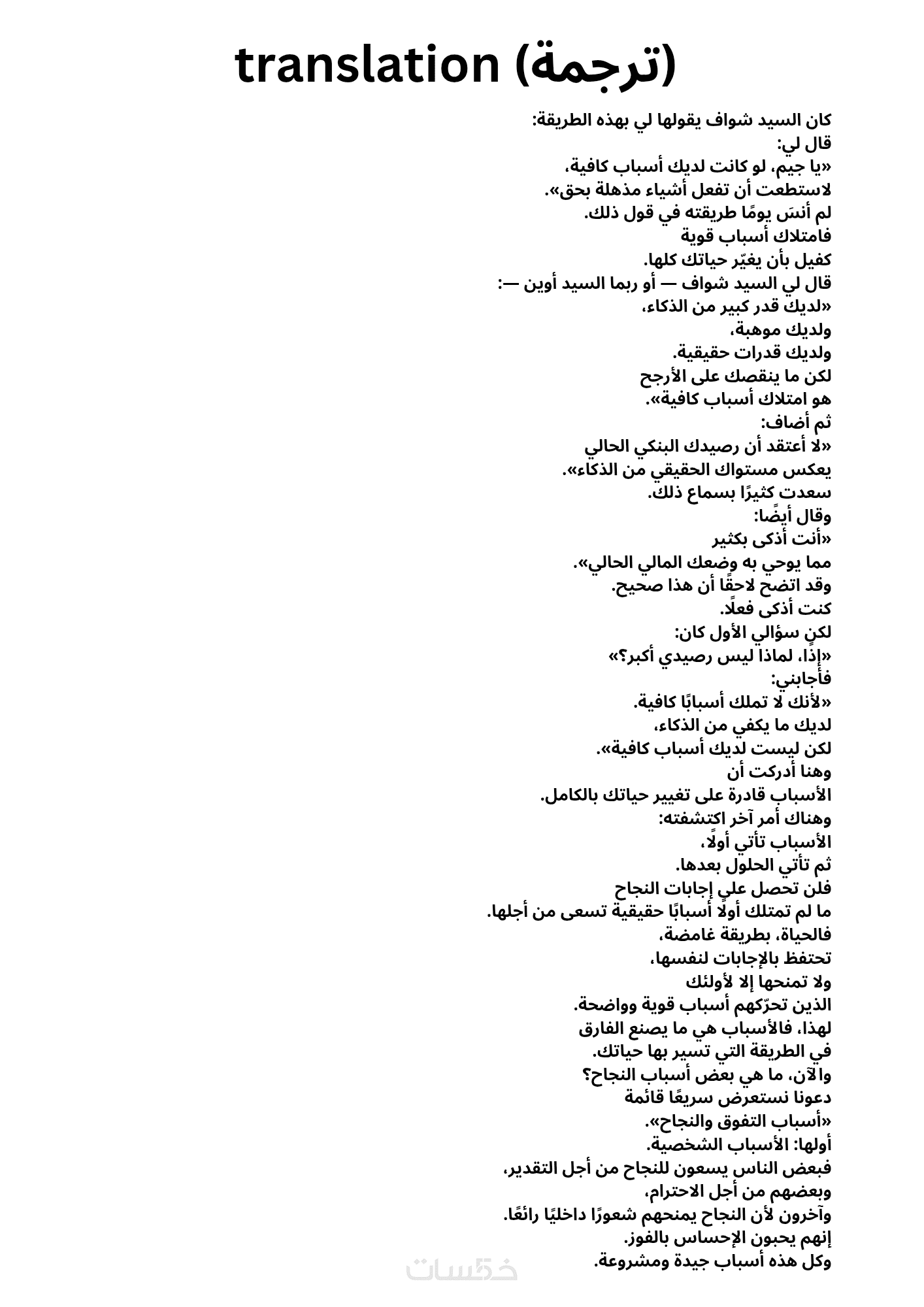 translation (ترجمة)

كان السيد شواف يقولها لي بهذه الطريقة:
قال لي:
«يا جيم، لو كانت لديك أسباب كافية،
لاستطعت أن تفعل أشياء مذهلة بحق».
لم أنسَ يومًا طريقته في قول ذلك.
فامتلاك أسباب قوية
كفيل بأن يغيّر حياتك كلها.
قال لي السيد شواف — أو ربما السيد أوين —:
«لديك قدر كبير من الذكاء،
ولديك موهبة،
ولديك قدرات حقيقية.
لكن ما ينقصك على الأرجح
هو امتلاك أسباب كافية».
ثم أضاف:
«لا أعتقد أن رصيدك البنكي الحالي
يعكس مستواك الحقيقي من الذكاء».
سعدت كثيرًا بسماع ذلك.
وقال أيضًا:
«أنت أذكى بكثير
مما يوحي به وضعك المالي الحالي».
وقد اتضح لاحقًا أن هذا صحيح.
كنت أذكى فعلًا.
لكن سؤالي الأول كان:
«إذًا، لماذا ليس رصيدي أكبر؟»
فأجابني:
«لأنك لا تملك أسبابًا كافية.
لديك ما يكفي من الذكاء،
لكن ليست لديك أسباب كافية».
وهنا أدركت أن
الأسباب قادرة على تغيير حياتك بالكامل.
وهناك أمر آخر اكتشفته:
الأسباب تأتي أولًا،
ثم تأتي الحلول بعدها.
فلن تحصل على إجابات النجاح
ما لم تمتلك أولًا أسبابًا حقيقية تسعى من أجلها.
فالحياة، بطريقة غامضة،
تحتفظ بالإجابات لنفسها،
ولا تمنحها إلا لأولئك
الذين تحرّكهم أسباب قوية وواضحة.
لهذا، فالأسباب هي ما يصنع الفارق
في الطريقة التي تسير بها حياتك.
والآن، ما هي بعض أسباب النجاح؟
دعونا نستعرض سريعًا قائمة
«أسباب التفوق والنجاح».
أولها: الأسباب الشخصية.
فبعض الناس يسعون للنجاح من أجل التقدير،
وبعضهم من أجل الاحترام،
وآخرون لأن النجاح يمنحهم شعورًا داخليًا رائعًا.
إنهم يحبون الإحساس بالفوز.
وكل هذه أسباب جيدة ومشروعة.

خمسات